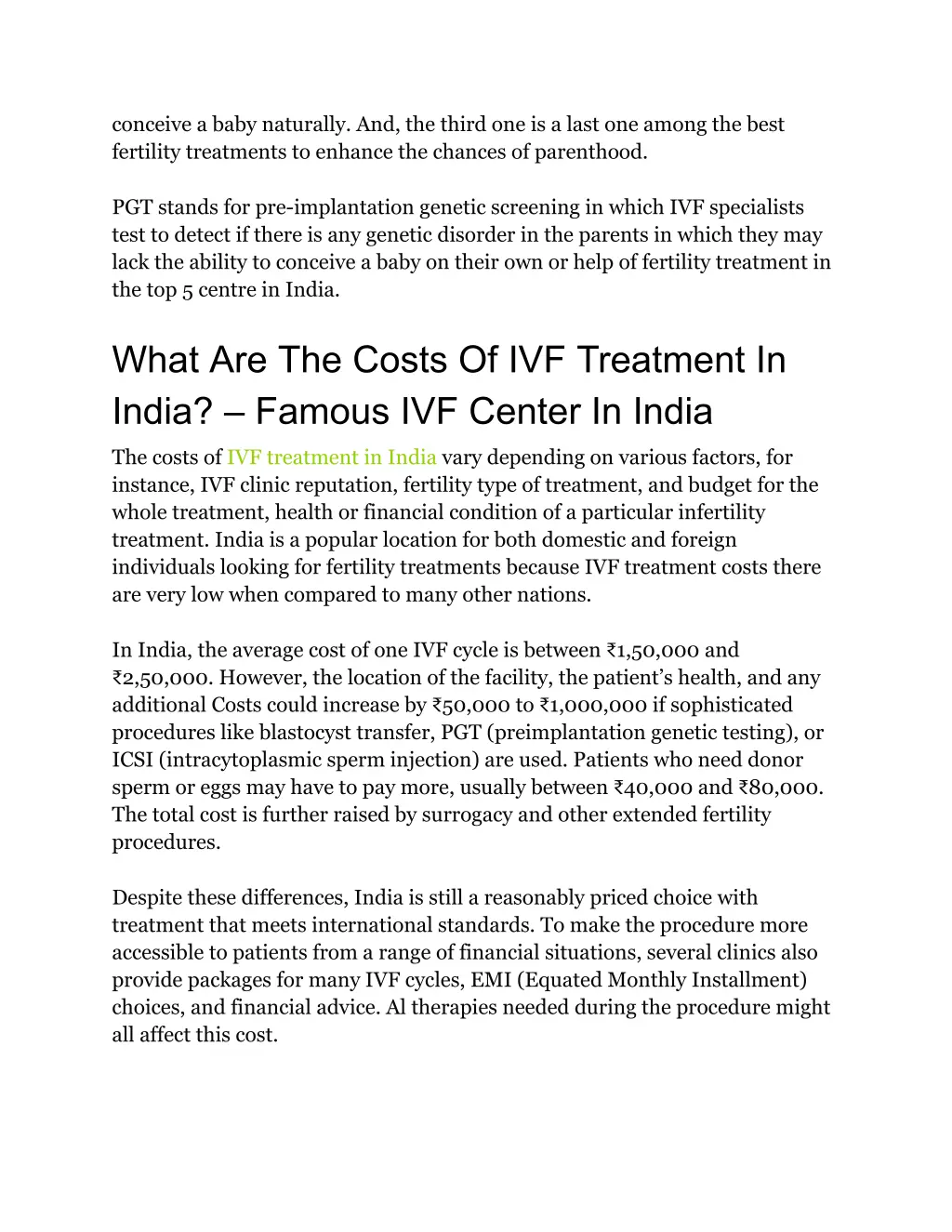 conceive a baby naturally. And, the third one is a last one among the best fertility treatments to enhance the chances of parenthood.

PGT stands for pre-implantation genetic screening in which IVF specialists test to detect if there is any genetic disorder in the parents in which they may lack the ability to conceive a baby on their own or help of fertility treatment in the top 5 centre in India.

What Are The Costs Of IVF Treatment In India? – Famous IVF Center In India

The costs of IVF treatment in India vary depending on various factors, for instance, IVF clinic reputation, fertility type of treatment, and budget for the whole treatment, health or financial condition of a particular infertility treatment. India is a popular location for both domestic and foreign individuals looking for fertility treatments because IVF treatment costs there are very low when compared to many other nations.

In India, the average cost of one IVF cycle is between ₹1,50,000 and ₹2,50,000. However, the location of the facility, the patient’s health, and any additional Costs could increase by ₹50,000 to ₹1,000,000 if sophisticated procedures like blastocyst transfer, PGT (preimplantation genetic testing), or ICSI (intracytoplasmic sperm injection) are used. Patients who need donor sperm or eggs may have to pay more, usually between ₹40,000 and ₹80,000. The total cost is further raised by surrogacy and other extended fertility procedures.

Despite these differences, India is still a reasonably priced choice with treatment that meets international standards. To make the procedure more accessible to patients from a range of financial situations, several clinics also provide packages for many IVF cycles, EMI (Equated Monthly Installment) choices, and financial advice. Al therapies needed during the procedure might all affect this cost.